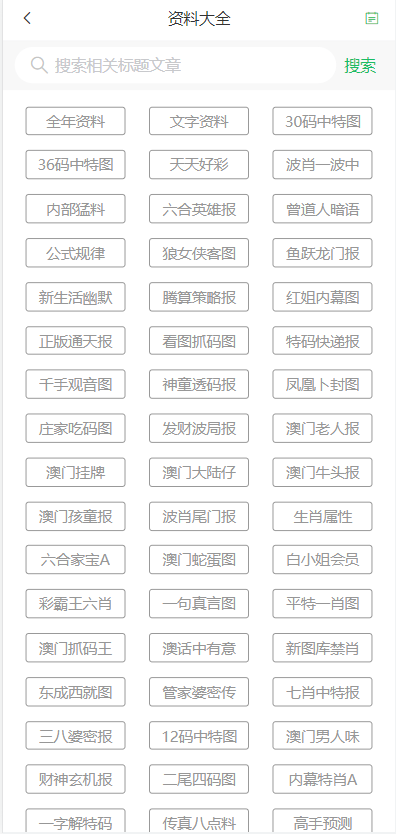 资料大全

搜索相关标题文章 搜索

全年资料
文字资料
30码中特图
36码中特图
天天好彩
波肖一波中
内部猛料
六合英雄报
曾道人暗语
公式规律
狼女侠客图
鱼跃龙门报
新生活幽默
腾算策略报
红姐内幕图
正版通天报
看图抓码图
特码快递报
千手观音图
神童透码报
凤凰卜封图
庄家吃码图
发财波局报
澳门老人报
澳门挂牌
澳门大陆仔
澳门牛头报
澳门孩童报
波肖尾门报
生肖属性
六合家宝A
澳门蛇蛋图
白小姐会员
彩霸王六肖
一句真言图
平特一肖图
澳门抓码王
澳话中有意
新图库禁肖
东成西就图
管家婆密传
七肖中特报
三八婆密报
12码中特图
澳门男人味
财神玄机报
二尾四码图
内幕特肖A
一字解特码
传真八点料
高手预测